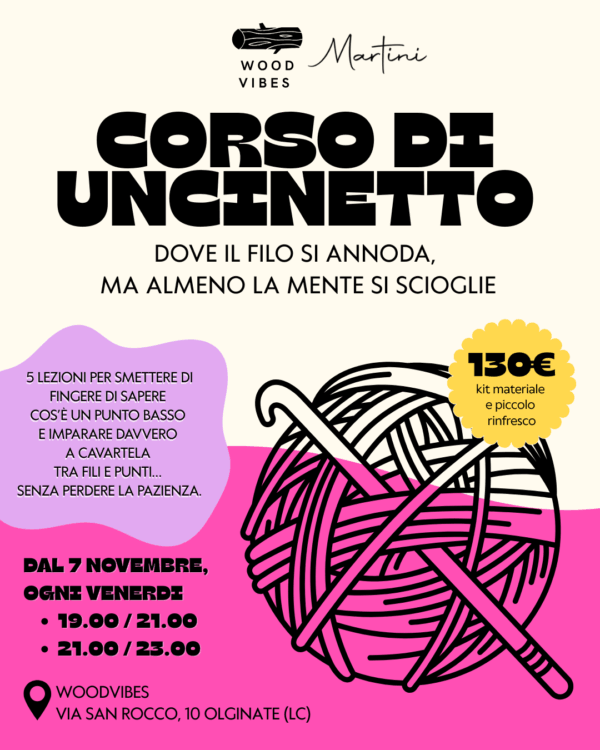 WOOD VIBES

Martini

CORSO DI UNCINETTO

DOVE IL FILO SI ANNODA, MA ALMENO LA MENTE SI SCIOGLIE

5 LEZIONI PER SMETTERE DI FINGERE DI SAPERE COS'È UN PUNTO BASSO E IMPARARE DAVVERO A CAVARTELA TRA FILI E PUNTI... SENZA PERDERE LA PAZIENZA.

130€
kit materiale e piccolo rinfresco

DAL 7 NOVEMBRE, OGNI VENERDI
• 19.00 / 21.00
• 21.00 / 23.00

WOODVIBES
VIA SAN ROCCO, 10 OLGINATE (LC)